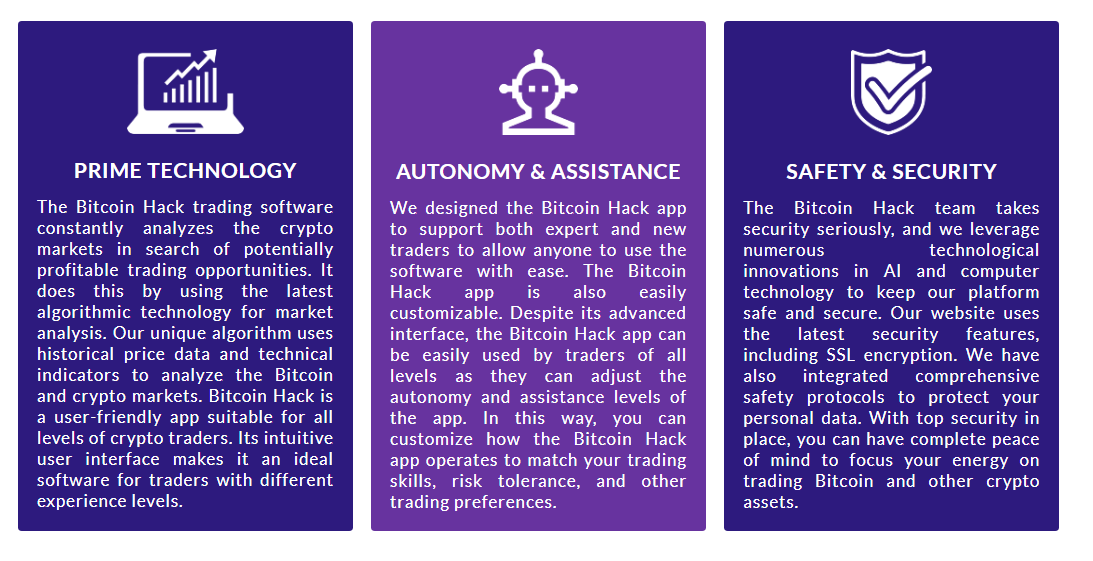 PRIME TECHNOLOGY

The Bitcoin Hack trading software constantly analyzes the crypto markets in search of potentially profitable trading opportunities. It does this by using the latest algorithmic technology for market analysis. Our unique algorithm uses historical price data and technical indicators to analyze the Bitcoin and crypto markets. Bitcoin Hack is a user-friendly app suitable for all levels of crypto traders. Its intuitive user interface makes it an ideal software for traders with different experience levels.

AUTONOMY & ASSISTANCE

We designed the Bitcoin Hack app to support both expert and new traders to allow anyone to use the software with ease. The Bitcoin Hack app is also easily customizable. Despite its advanced interface, the Bitcoin Hack app can be easily used by traders of all levels as they can adjust the autonomy and assistance levels of the app. In this way, you can customize how the Bitcoin Hack app operates to match your trading skills, risk tolerance, and other trading preferences.

SAFETY & SECURITY

The Bitcoin Hack team takes security seriously, and we leverage numerous technological innovations in AI and computer technology to keep our platform safe and secure. Our website uses the latest security features, including SSL encryption. We have also integrated comprehensive safety protocols to protect your personal data. With top security in place, you can have complete peace of mind to focus your energy on trading Bitcoin and other crypto assets.